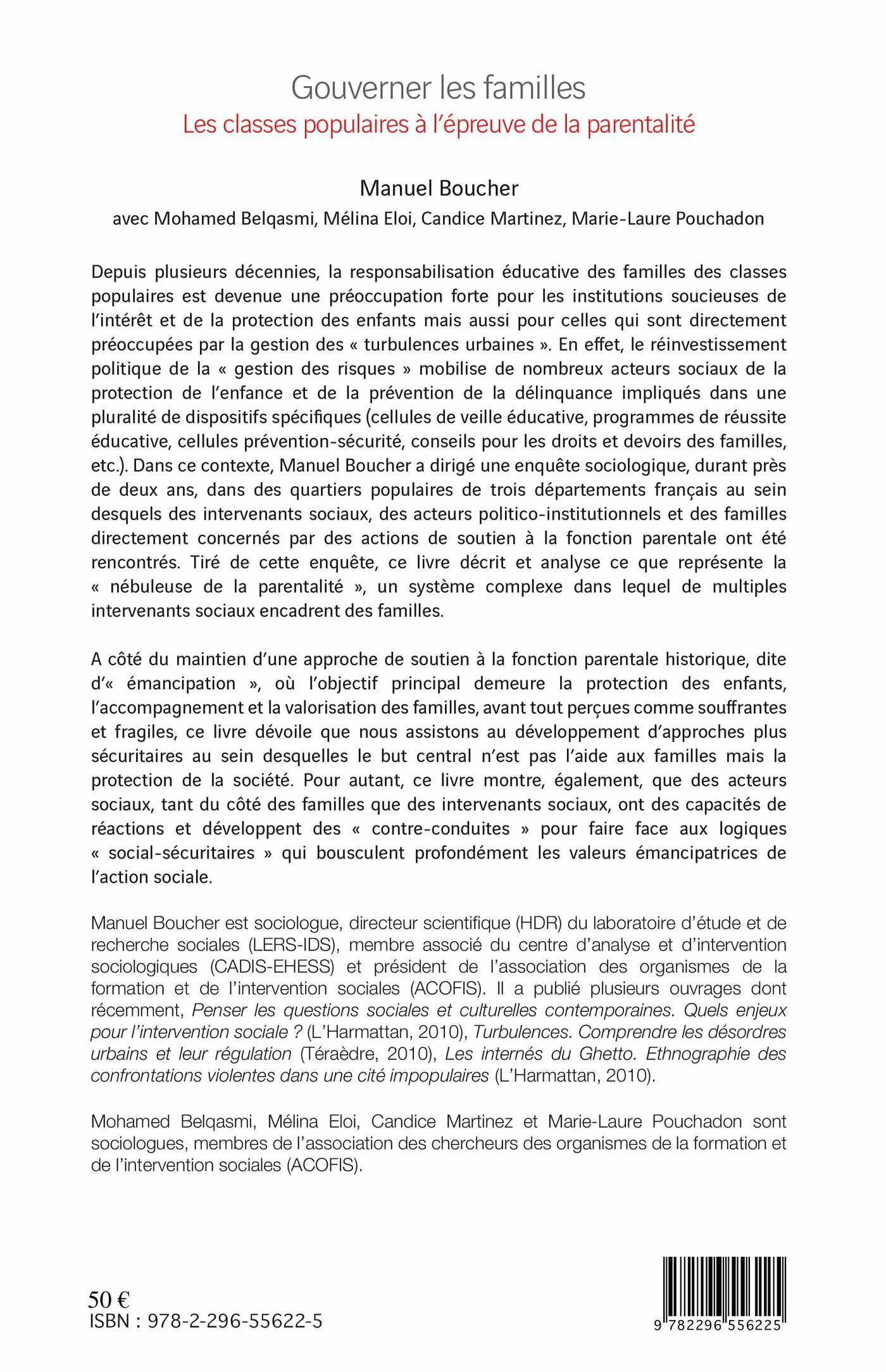 Gouverner les familles
Les classes populaires à l'épreuve de la parentalité

Manuel Boucher
avec Mohamed Belqasmi, Mélina Eloi, Candice Martinez, Marie-Laure Pouchadon

Depuis plusieurs décennies, la responsabilisation éducative des familles des classes populaires est devenue une préoccupation forte pour les institutions soucieuses de l'intérêt et de la protection des enfants mais aussi pour celles qui sont directement préoccupées par la gestion des « turbulences urbaines ». En effet, le réinvestissement politique de la « gestion des risques » mobilise de nombreux acteurs sociaux de la protection de l'enfance et de la prévention de la délinquance impliqués dans une pluralité de dispositifs spécifiques (cellules de veille éducative, programmes de réussite éducative, cellules prévention-sécurité, conseils pour les droits et devoirs des familles, etc.). Dans ce contexte, Manuel Boucher a dirigé une enquête sociologique, durant près de deux ans, dans des quartiers populaires de trois départements français au sein desquels des intervenants sociaux, des acteurs politico-institutionnels et des familles directement concernés par des actions de soutien à la fonction parentale ont été rencontrés. Tiré de cette enquête, ce livre décrit et analyse ce que représente la « nébuleuse de la parentalité », un système complexe dans lequel de multiples intervenants sociaux encadrent des familles.

A côté du maintien d'une approche de soutien à la fonction parentale historique, dite d'« émancipation », où l'objectif principal demeure la protection des enfants, l'accompagnement et la valorisation des familles, avant tout perçues comme souffrantes et fragiles, ce livre dévoile que nous assistons au développement d'approches plus sécuritaires au sein desquelles le but central n'est pas l'aide aux familles mais la protection de la société. Pour autant, ce livre montre, également, que des acteurs sociaux, tant du côté des familles que des intervenants sociaux, ont des capacités de réactions et développent des « contre-conduites » pour faire face aux logiques « social-sécuritaires » qui bousculent profondément les valeurs émancipatrices de l'action sociale.

Manuel Boucher est sociologue, directeur scientifique (HDR) du laboratoire d'étude et de recherche sociales (LERS-IDS), membre associé du centre d'analyse et d'intervention sociologiques (CADIS-EHESS) et président de l'association des organismes de la formation et de l'intervention sociales (ACOFIS). Il a publié plusieurs ouvrages dont récemment, Penser les questions sociales et culturelles contemporaines. Quels enjeux pour l'intervention sociale ? (L'Harmattan, 2010), Turbulences. Comprendre les désordres urbains et leur régulation (Téraèdre, 2010), Les internés du Ghetto. Ethnographie des confrontations violentes dans une cité impopulaires (L'Harmattan, 2010).

Mohamed Belqasmi, Mélina Eloi, Candice Martinez et Marie-Laure Pouchadon sont sociologues, membres de l'association des chercheurs des organismes de la formation et de l'intervention sociales (ACOFIS).

50 €
ISBN : 978-2-296-55622-5

9 782296 556225